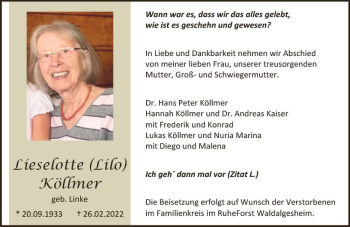 Lieselotte (Lilo)
Köllmer
geb. Linke
* 20.09.1933 † 26.02.2022

Wann war es, dass wir das alles gelebt,
wie ist es geschehn und gewesen?

In Liebe und Dankbarkeit nehmen wir Abschied von meiner lieben Frau, unserer treusorgenden Mutter, Groß- und Schwiegermutter.

Dr. Hans Peter Köllmer
Hannah Köllmer und Dr. Andreas Kaiser
mit Frederik und Konrad
Lukas Köllmer und Nuria Marina
mit Diego und Malena

Ich geh´ dann mal vor (Zitat L.)

Die Beisetzung erfolgt auf Wunsch der Verstorbenen im Familienkreis im RuheForst Waldalgesheim.